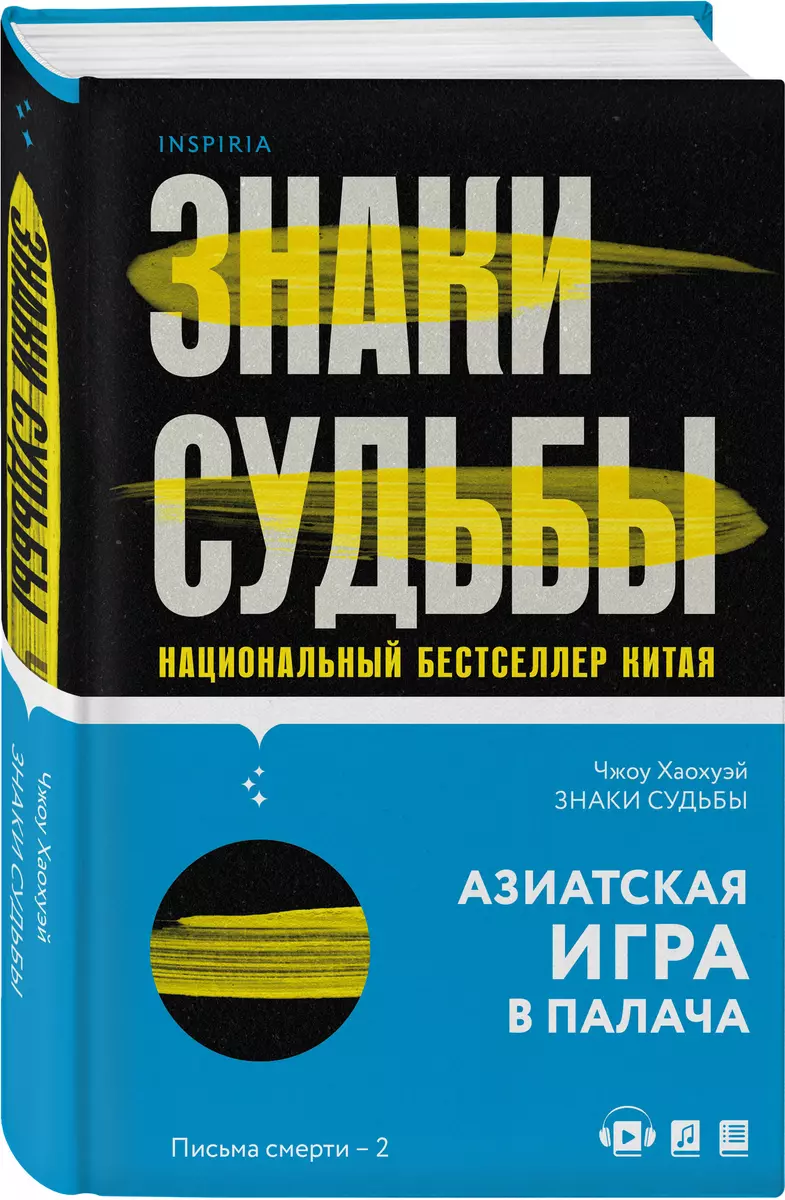 INSPIRIA

ЗНАКИ СУДЬБЫ

НАЦИОНАЛЬНЫЙ БЕСТСЕЛЛЕР КИТАЯ

Чжоу Хаохуэй
ЗНАКИ СУДЬБЫ

АЗИАТСКАЯ ИГРА В ПАЛАЧА

Письма смерти – 2

ЗНАКИ СУДЬБЫ

Чжоу Хаохуэй
ЗНАКИ СУДЬБЫ